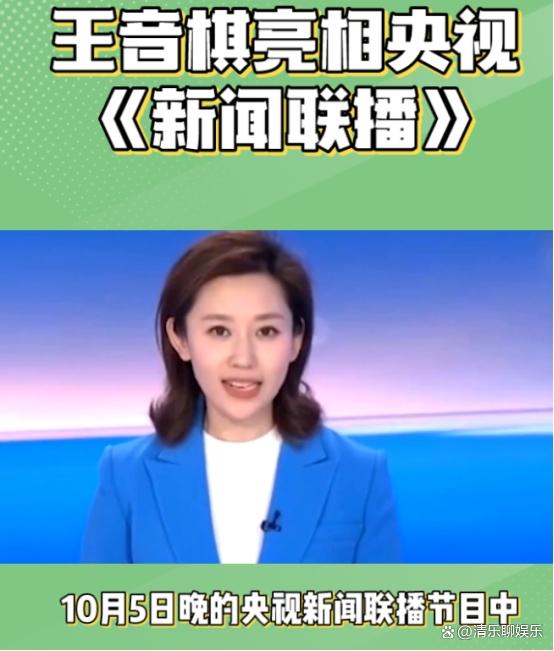 王音棋亮相央视
《新闻联播》

10月5日晚的央视新闻联播节目中

@清乐聊娱乐